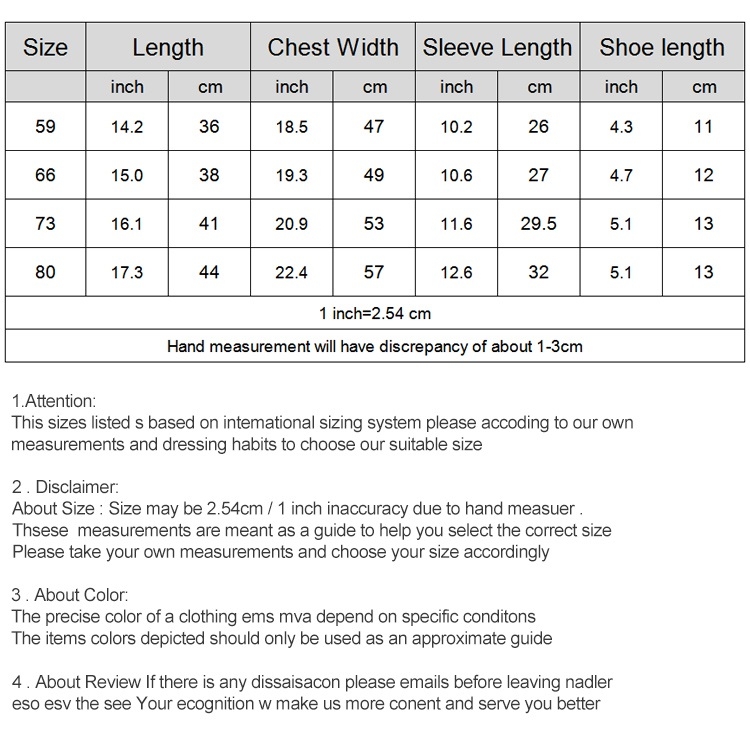 | Size | Length | | Chest Width | | Sleeve Length | | Shoe length | |
|---|---|---|---|---|---|---|---|---|
| | inch | cm | inch | cm | inch | cm | inch | cm |
| 59 | 14.2 | 36 | 18.5 | 47 | 10.2 | 26 | 4.3 | 11 |
| 66 | 15.0 | 38 | 19.3 | 49 | 10.6 | 27 | 4.7 | 12 |
| 73 | 16.1 | 41 | 20.9 | 53 | 11.6 | 29.5 | 5.1 | 13 |
| 80 | 17.3 | 44 | 22.4 | 57 | 12.6 | 32 | 5.1 | 13 |
| 1 inch=2.54 cm | | | | | | | | |
| Hand measurement will have discrepancy of about 1-3cm | | | | | | | | |

1.Attention:
This sizes listed s based on intemational sizing system please accoding to our own measurements and dressing habits to choose our suitable size

2 . Disclaimer:
About Size : Size may be 2.54cm / 1 inch inaccuracy due to hand measuer .
Thsese measurements are meant as a guide to help you select the correct size
Please take your own measurements and choose your size accordingly

3 . About Color:
The precise color of a clothing ems mva depend on specific conditons
The items colors depicted should only be used as an approximate guide

4 . About Review If there is any dissaisacon please emails before leaving nadler eso esv the see Your ecognition w make us more conent and serve you better